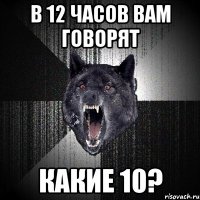 В 12 ЧАСОВ ВАМ ГОВОРЯТ

КАКИЕ 10?

risovach.ru